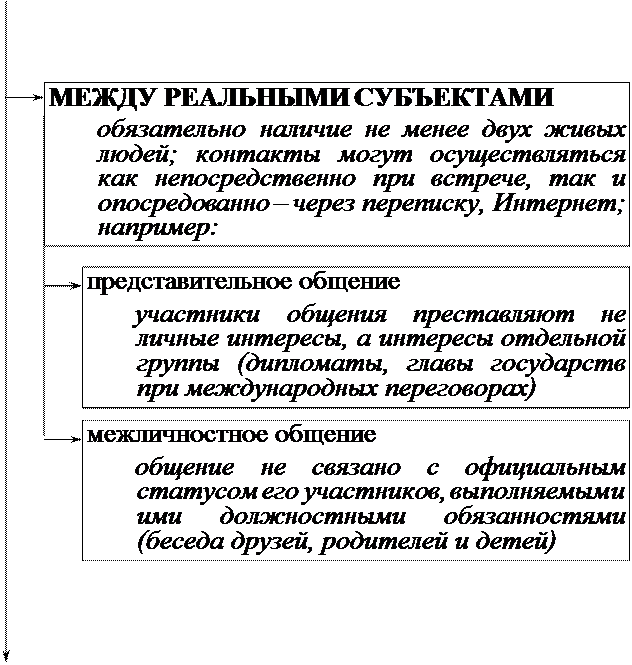 МЕЖДУ РЕАЛЬНЫМИ СУБЪЕКТАМИ

обязательно наличие не менее двух живых людей; контакты могут осуществляться как непосредственно при встрече, так и опосредованно – через переписку, Интернет; например:

представительное общение

участники общения преставляют не личные интересы, а интересы отдельной группы (дипломаты, главы государств при международных переговорах)

межличностное общение

общение не связано с официальным статусом его участников, выполняемыми ими должностными обязанностями (беседа друзей, родителей и детей)